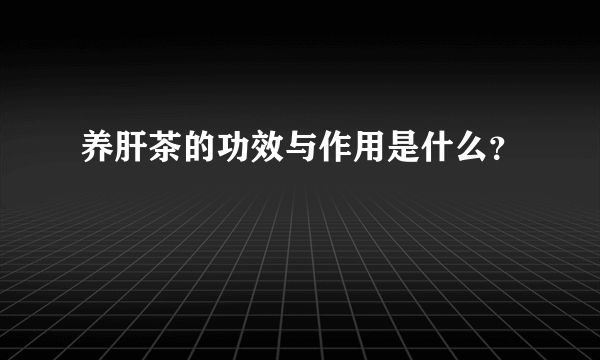 养肝茶的功效与作用是什么?